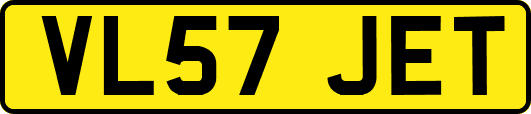 VL57 JET